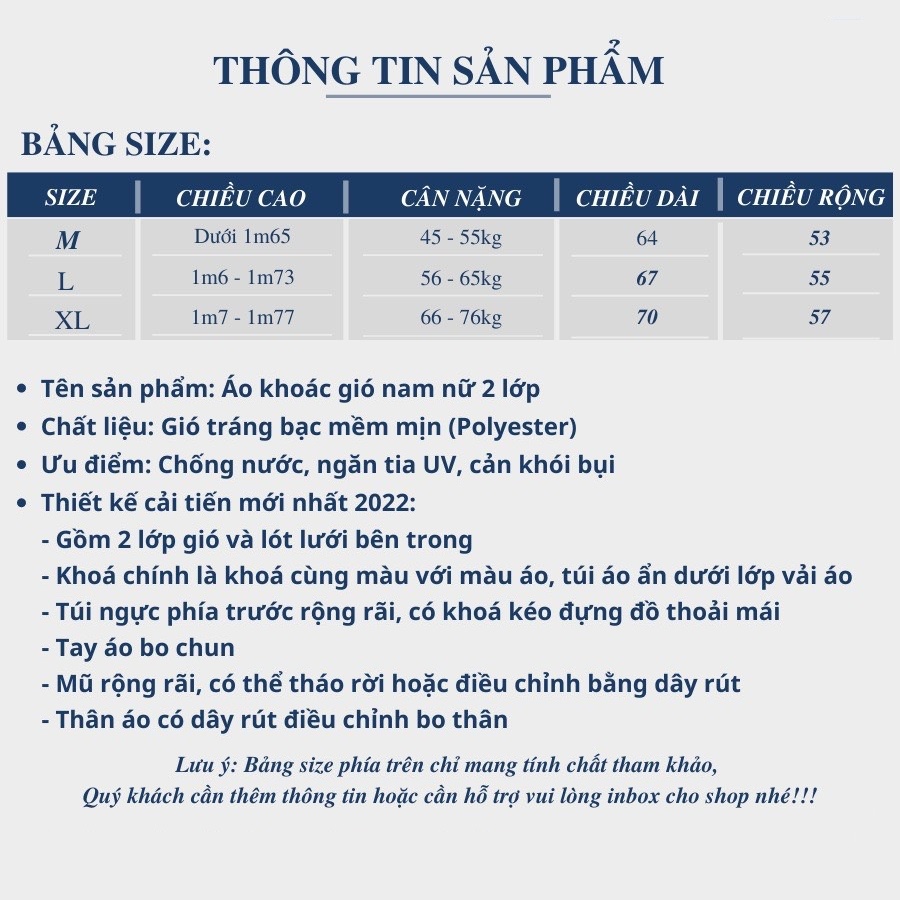 THÔNG TIN SẢN PHẨM

BẢNG SIZE:

| SIZE | CHIỀU CAO | CÂN NẶNG | CHIỀU DÀI | CHIỀU RỘNG |
|---|---|---|---|---|
| M | Dưới 1m65 | 45 - 55kg | 64 | 53 |
| L | 1m6 - 1m73 | 56 - 65kg | 67 | 55 |
| XL | 1m7 - 1m77 | 66 - 76kg | 70 | 57 |

• Tên sản phẩm: Áo khoác gió nam nữ 2 lớp
• Chất liệu: Gió tráng bạc mềm mịn (Polyester)
• Ưu điểm: Chống nước, ngăn tia UV, cản khói bụi
• Thiết kế cải tiến mới nhất 2022:
- Gồm 2 lớp gió và lót lưới bên trong
- Khoá chính là khoá cùng màu với màu áo, túi áo ẩn dưới lớp vải áo
- Túi ngực phía trước rộng rãi, có khoá kéo đựng đồ thoải mái
- Tay áo bo chun
- Mũ rộng rãi, có thể tháo rời hoặc điều chỉnh bằng dây rút
- Thân áo có dây rút điều chỉnh bo thân

Lưu ý: Bảng size phía trên chỉ mang tính chất tham khảo,
Quý khách cần thêm thông tin hoặc cần hỗ trợ vui lòng inbox cho shop nhé!!!